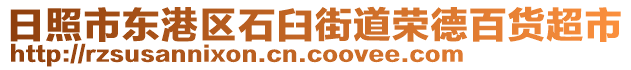 日照市东港区石臼街道荣德百货超市
http://rzsusannixon.cn.coovee.com